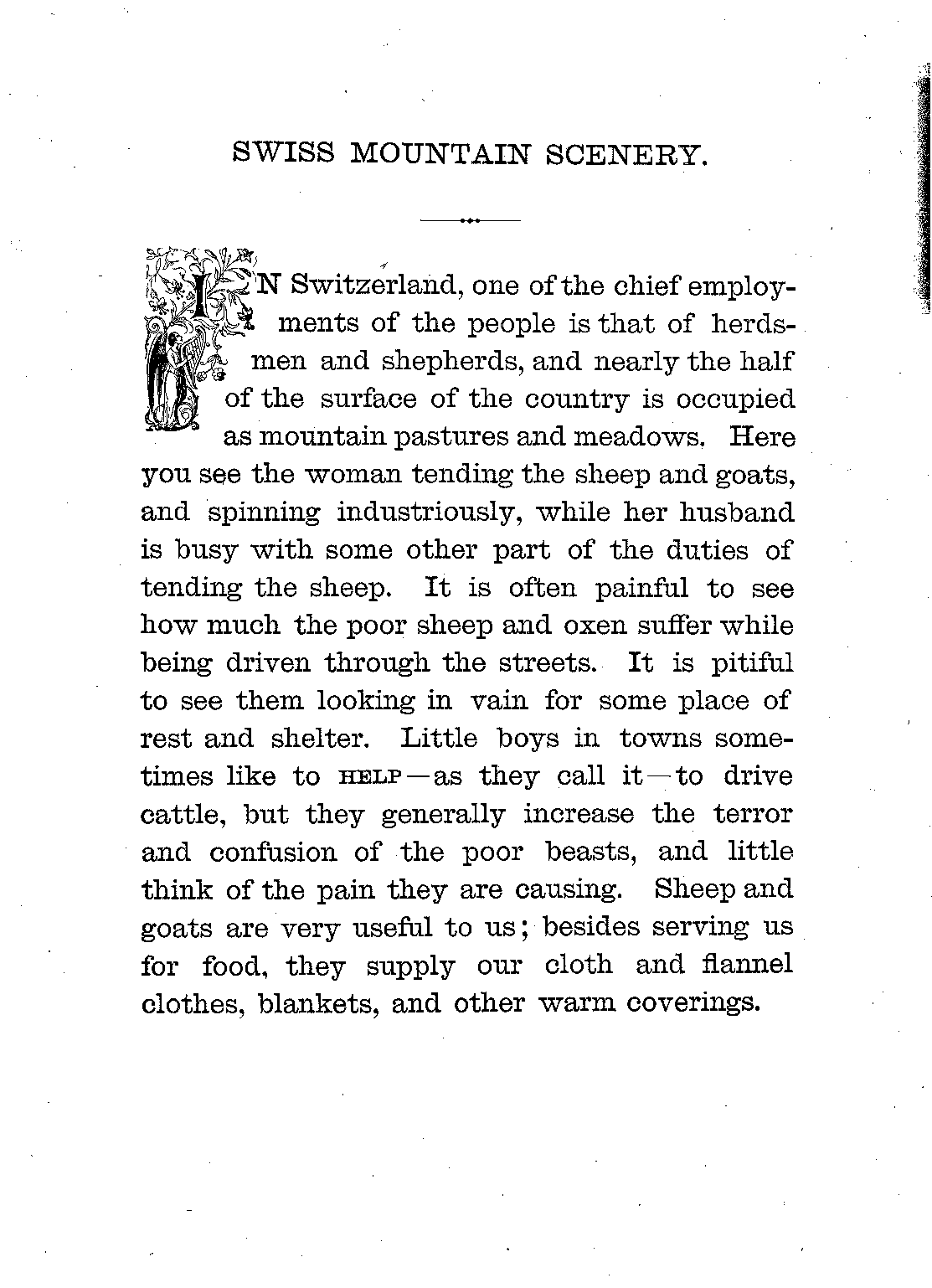 SWISS MOUNTAIN SCENERY.

IN Switzerland, one of the chief employments of the people is that of herdsmen and shepherds, and nearly the half of the surface of the country is occupied as mountain pastures and meadows. Here you see the woman tending the sheep and goats, and spinning industriously, while her husband is busy with some other part of the duties of tending the sheep. It is often painful to see how much the poor sheep and oxen suffer while being driven through the streets. It is pitiful to see them looking in vain for some place of rest and shelter. Little boys in towns sometimes like to HELP—as they call it—to drive cattle, but they generally increase the terror and confusion of the poor beasts, and little think of the pain they are causing. Sheep and goats are very useful to us; besides serving us for food, they supply our cloth and flannel clothes, blankets, and other warm coverings.